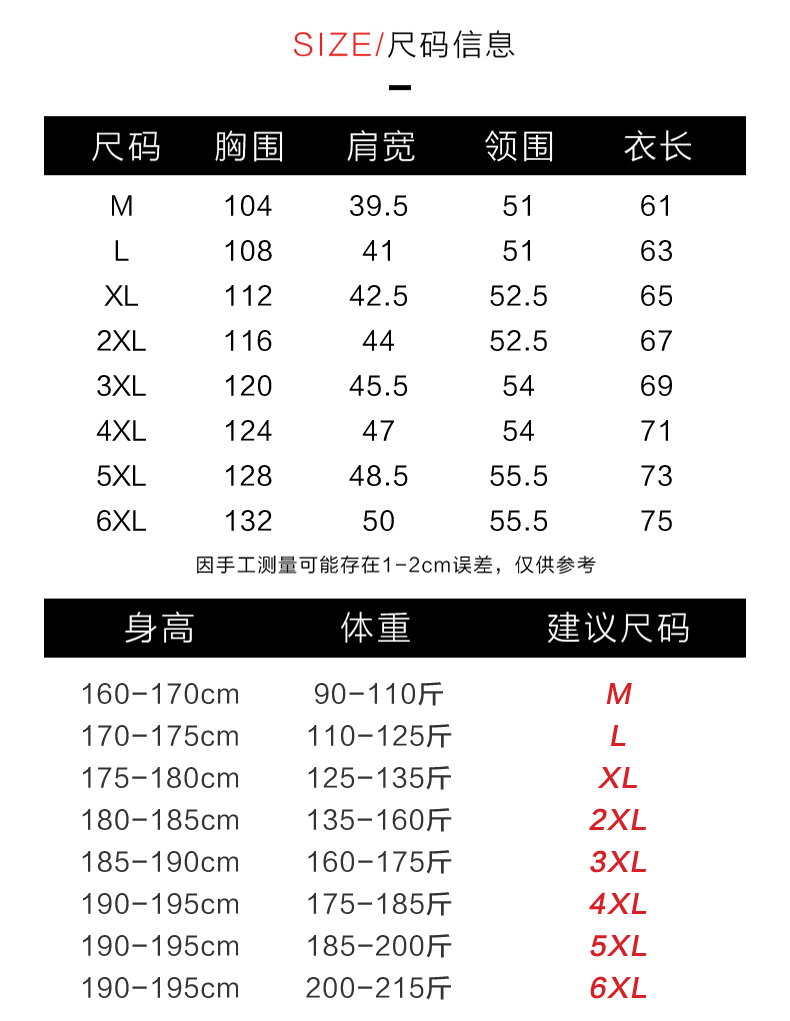 SIZE/尺码信息

| 尺码 | 胸围 | 肩宽 | 领围 | 衣长 |
|---|---|---|---|---|
| M | 104 | 39.5 | 51 | 61 |
| L | 108 | 41 | 51 | 63 |
| XL | 112 | 42.5 | 52.5 | 65 |
| 2XL | 116 | 44 | 52.5 | 67 |
| 3XL | 120 | 45.5 | 54 | 69 |
| 4XL | 124 | 47 | 54 | 71 |
| 5XL | 128 | 48.5 | 55.5 | 73 |
| 6XL | 132 | 50 | 55.5 | 75 |

因手工测量可能存在1-2cm误差，仅供参考

| 身高 | 体重 | 建议尺码 |
|---|---|---|
| 160-170cm | 90-110斤 | M |
| 170-175cm | 110-125斤 | L |
| 175-180cm | 125-135斤 | XL |
| 180-185cm | 135-160斤 | 2XL |
| 185-190cm | 160-175斤 | 3XL |
| 190-195cm | 175-185斤 | 4XL |
| 190-195cm | 185-200斤 | 5XL |
| 190-195cm | 200-215斤 | 6XL |